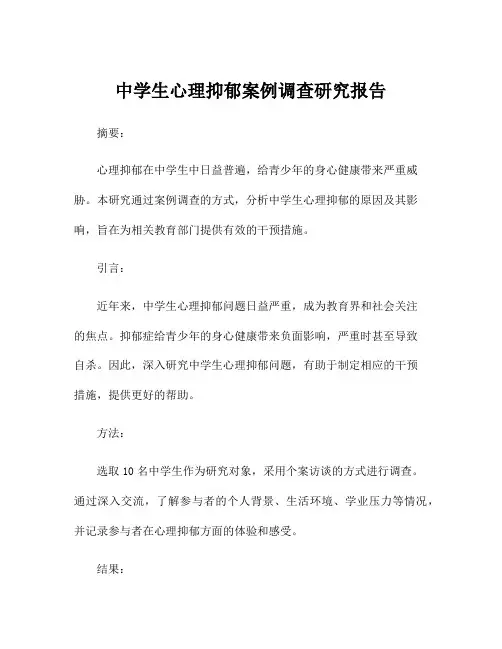 中学生心理抑郁案例调查研究报告

摘要：

心理抑郁在中学生中日益普遍，给青少年的身心健康带来严重威胁。本研究通过案例调查的方式，分析中学生心理抑郁的原因及其影响，旨在为相关教育部门提供有效的干预措施。

引言：

近年来，中学生心理抑郁问题日益严重，成为教育界和社会关注的焦点。抑郁症给青少年的身心健康带来负面影响，严重时甚至导致自杀。因此，深入研究中学生心理抑郁问题，有助于制定相应的干预措施，提供更好的帮助。

方法：

选取 10 名中学生作为研究对象，采用个案访谈的方式进行调查。通过深入交流，了解参与者的个人背景、生活环境、学业压力等情况，并记录参与者在心理抑郁方面的体验和感受。

结果：